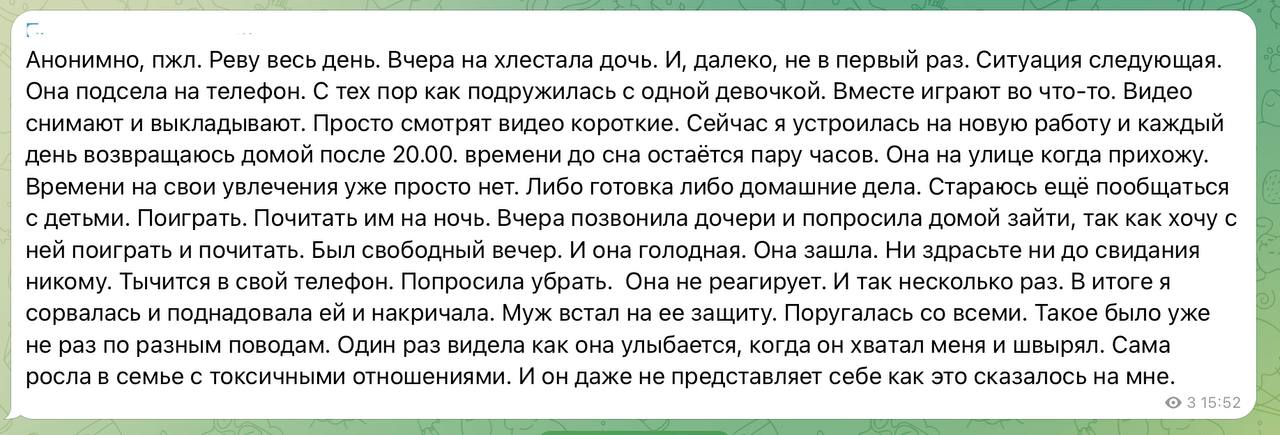 Анонимно, пжл. Реву весь день. Вчера на хлестала дочь. И, далеко, не в первый раз. Ситуация следующая. Она подсела на телефон. С тех пор как подружилась с одной девочкой. Вместе играют во что-то. Видео снимают и выкладывают. Просто смотрят видео короткие. Сейчас я устроилась на новую работу и каждый день возвращаюсь домой после 20.00. времени до сна остаётся пару часов. Она на улице когда прихожу. Времени на свои увлечения уже просто нет. Либо готовка либо домашние дела. Стараюсь ещё пообщаться с детьми. Поиграть. Почитать им на ночь. Вчера позвонила дочери и попросила домой зайти, так как хочу с ней поиграть и почитать. Был свободный вечер. И она голодная. Она зашла. Ни здрасьте ни до свидания никому. Тычится в свой телефон. Попросила убрать. Она не реагирует. И так несколько раз. В итоге я сорвалась и поднадовала ей и накричала. Муж встал на ее защиту. Поругалась со всеми. Такое было уже не раз по разным поводам. Один раз видела как она улыбается, когда он хватал меня и швырял. Сама росла в семье с токсичными отношениями. И он даже не представляет себе как это сказалось на мне.

3 15:52